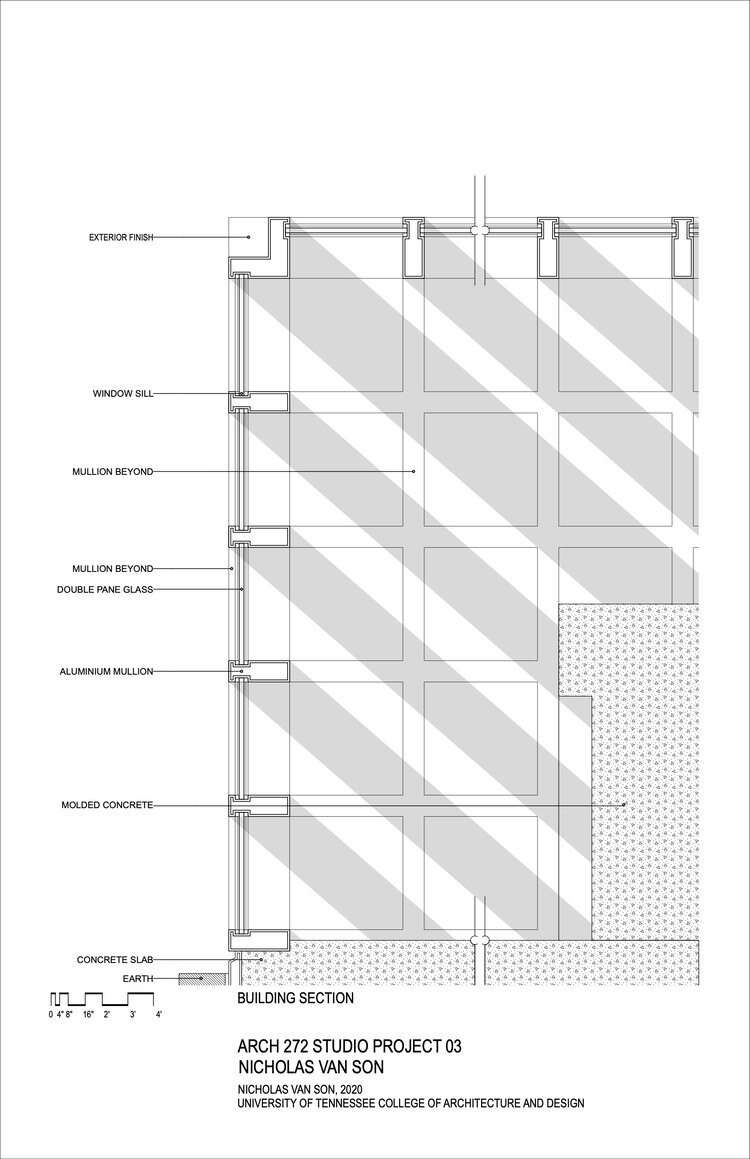 EXTERIOR FINISH

WINDOW SILL

MULLION BEYOND

MULLION BEYOND

DOUBLE PANE GLASS

ALUMINIUM MULLION

MOLDED CONCRETE

CONCRETE SLAB

EARTH

0 4" 8" 16" 2' 3' 4'

BUILDING SECTION

ARCH 272 STUDIO PROJECT 03
NICHOLAS VAN SON

NICHOLAS VAN SON, 2020
UNIVERSITY OF TENNESSEE COLLEGE OF ARCHITECTURE AND DESIGN